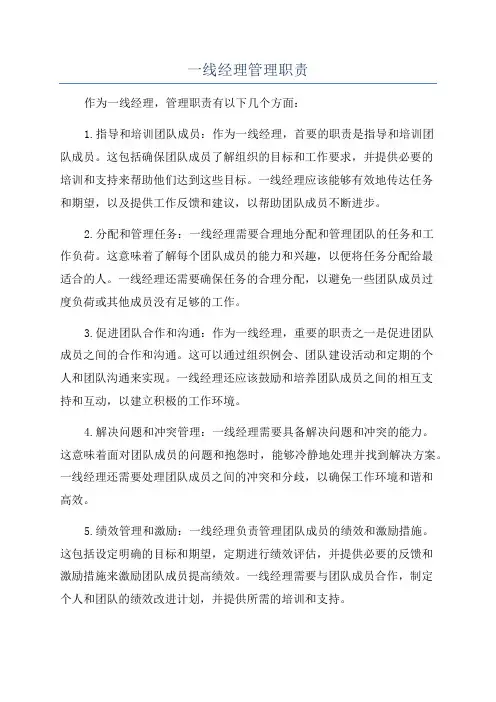 一线经理管理职责

作为一线经理，管理职责有以下几个方面：

1.指导和培训团队成员：作为一线经理，首要的职责是指导和培训团队成员。这包括确保团队成员了解组织的目标和工作要求，并提供必要的培训和支持来帮助他们达到这些目标。一线经理应该能够有效地传达任务和期望，以及提供工作反馈和建议，以帮助团队成员不断进步。

2.分配和管理任务：一线经理需要合理地分配和管理团队的任务和工作负荷。这意味着了解每个团队成员的能力和兴趣，以便将任务分配给最适合的人。一线经理还需要确保任务的合理分配，以避免一些团队成员过度负荷或其他成员没有足够的工作。

3.促进团队合作和沟通：作为一线经理，重要的职责之一是促进团队成员之间的合作和沟通。这可以通过组织例会、团队建设活动和定期的个人和团队沟通来实现。一线经理还应该鼓励和培养团队成员之间的相互支持和互动，以建立积极的工作环境。

4.解决问题和冲突管理：一线经理需要具备解决问题和冲突的能力。这意味着面对团队成员的问题和抱怨时，能够冷静地处理并找到解决方案。一线经理还需要处理团队成员之间的冲突和分歧，以确保工作环境和谐和高效。

5.绩效管理和激励：一线经理负责管理团队成员的绩效和激励措施。这包括设定明确的目标和期望，定期进行绩效评估，并提供必要的反馈和激励措施来激励团队成员提高绩效。一线经理需要与团队成员合作，制定个人和团队的绩效改进计划，并提供所需的培训和支持。